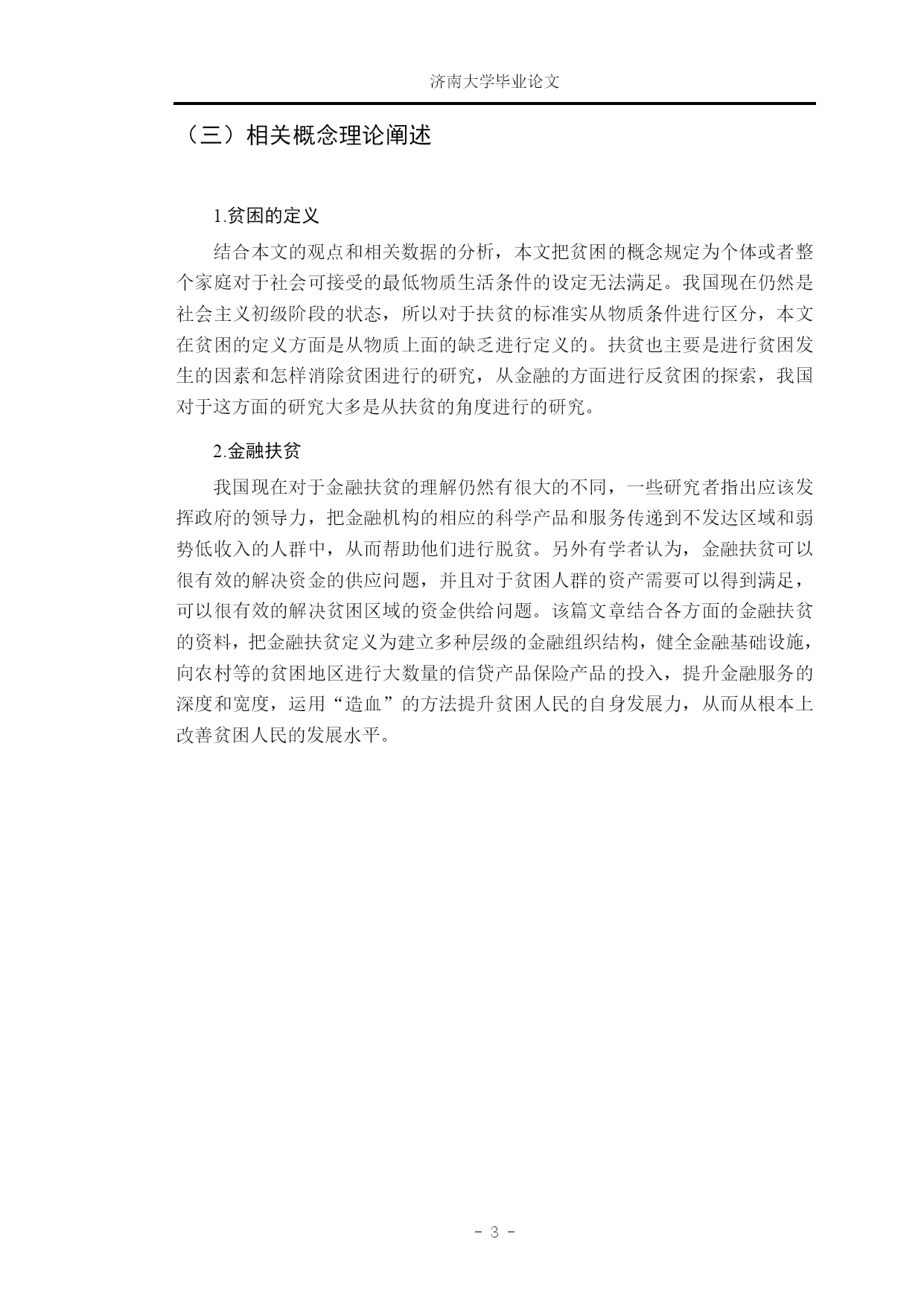 济南大学毕业论文

（三）相关概念理论阐述

1.贫困的定义

结合本文的观点和相关数据的分析，本文把贫困的概念规定为个体或者整个家庭对于社会可接受的最低物质生活条件的设定无法满足。我国现在仍然是社会主义初级阶段的状态，所以对于扶贫的标准实从物质条件进行区分，本文在贫困的定义方面是从物质上面的缺乏进行定义的。扶贫也主要是进行贫困发生的因素和怎样消除贫困进行的研究，从金融的方面进行反贫困的探索，我国对于这方面的研究大多是从扶贫的角度进行的研究。

2.金融扶贫

我国现在对于金融扶贫的理解仍然有很大的不同，一些研究者指出应该发挥政府的领导力，把金融机构的相应的科学产品和服务传递到不发达区域和弱势低收入的人群中，从而帮助他们进行脱贫。另外有学者认为，金融扶贫可以很有效的解决资金的供应问题，并且对于贫困人群的资产需要可以得到满足，可以很有效的解决贫困区域的资金供给问题。该篇文章结合各方面的金融扶贫的资料，把金融扶贫定义为建立多种层级的金融组织结构，健全金融基础设施，向农村等的贫困地区进行大数量的信贷产品保险产品的投入，提升金融服务的深度和宽度，运用“造血”的方法提升贫困人民的自身发展力，从而从根本上改善贫困人民的发展水平。

- 3 -